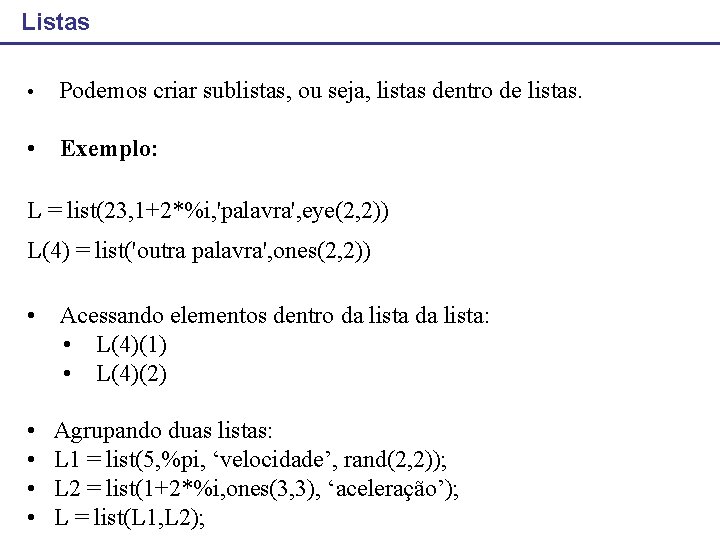 Listas

• Podemos criar sublistas, ou seja, listas dentro de listas.

• **Exemplo:**

L = list(23,1+2*%i,'palavra',eye(2,2))

L(4) = list('outra palavra',ones(2,2))

• Acessando elementos dentro da lista da lista:
  • L(4)(1)
  • L(4)(2)

• Agrupando duas listas:
• L1 = list(5,%pi, ‘velocidade’, rand(2,2));
• L2 = list(1+2*%i,ones(3,3), ‘aceleração’);
• L = list(L1,L2);